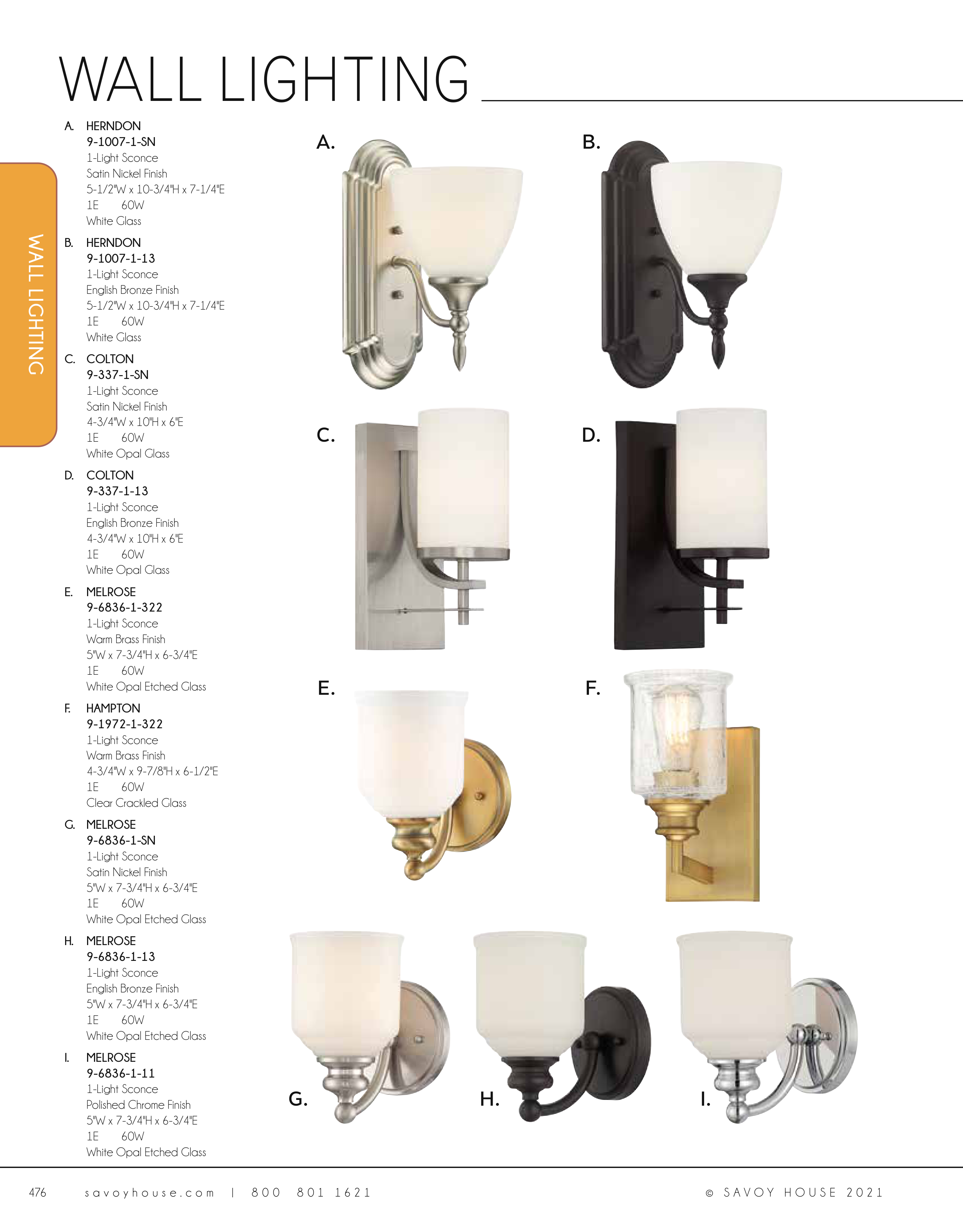 WALL LIGHTING

WALL LIGHTING

A. HERNDON
9-1007-1-SN
1-Light Sconce
Satin Nickel Finish
5-1/2"W x 10-3/4"H x 7-1/4"E
1E 60W
White Glass

B. HERNDON
9-1007-1-13
1-Light Sconce
English Bronze Finish
5-1/2"W x 10-3/4"H x 7-1/4"E
1E 60W
White Glass

C. COLTON
9-337-1-SN
1-Light Sconce
Satin Nickel Finish
4-3/4"W x 10"H x 6"E
1E 60W
White Opal Glass

D. COLTON
9-337-1-13
1-Light Sconce
English Bronze Finish
4-3/4"W x 10"H x 6"E
1E 60W
White Opal Glass

E. MELROSE
9-6836-1-322
1-Light Sconce
Warm Brass Finish
5"W x 7-3/4"H x 6-3/4"E
1E 60W
White Opal Etched Glass

F. HAMPTON
9-1972-1-322
1-Light Sconce
Warm Brass Finish
4-3/4"W x 9-7/8"H x 6-1/2"E
1E 60W
Clear Crackled Glass

G. MELROSE
9-6836-1-SN
1-Light Sconce
Satin Nickel Finish
5"W x 7-3/4"H x 6-3/4"E
1E 60W
White Opal Etched Glass

H. MELROSE
9-6836-1-13
1-Light Sconce
English Bronze Finish
5"W x 7-3/4"H x 6-3/4"E
1E 60W
White Opal Etched Glass

I. MELROSE
9-6836-1-11
1-Light Sconce
Polished Chrome Finish
5"W x 7-3/4"H x 6-3/4"E
1E 60W
White Opal Etched Glass

A.

B.

C.

D.

E.

F.

G.

H.

I.

476 savoyhouse.com | 800 801 1621 © SAVOY HOUSE 2021